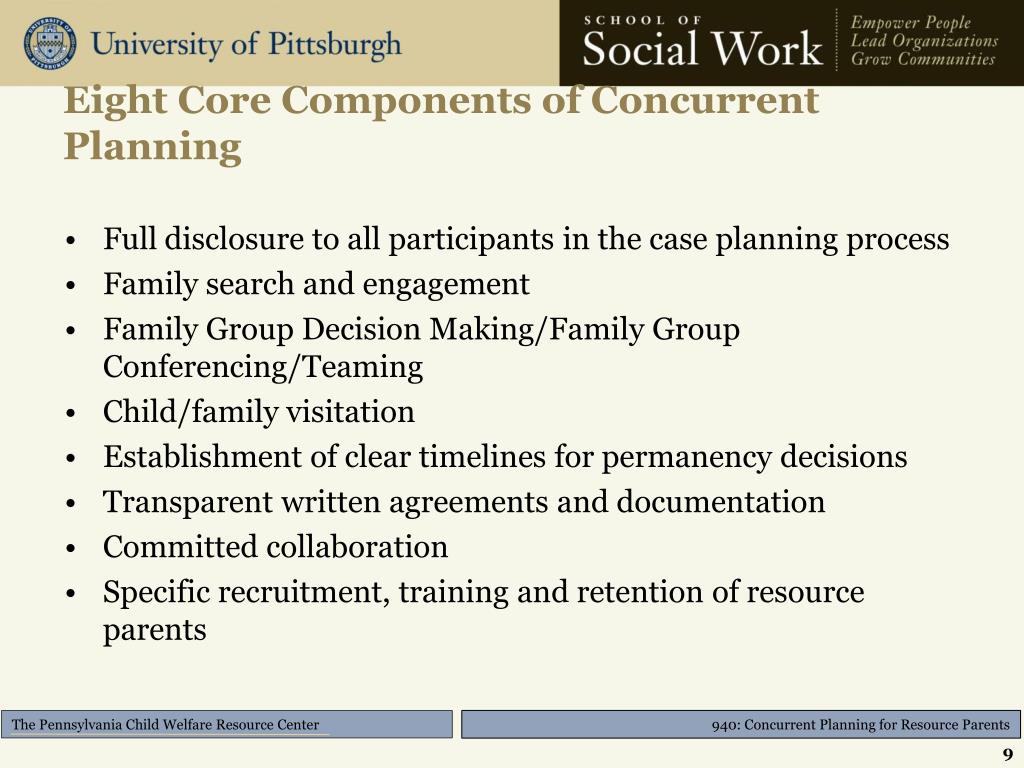 University of Pittsburgh

SCHOOL OF
Social Work
Empower People
Lead Organizations
Grow Communities

Eight Core Components of Concurrent Planning

• Full disclosure to all participants in the case planning process
• Family search and engagement
• Family Group Decision Making/Family Group Conferencing/Teaming
• Child/family visitation
• Establishment of clear timelines for permanency decisions
• Transparent written agreements and documentation
• Committed collaboration
• Specific recruitment, training and retention of resource parents

The Pennsylvania Child Welfare Resource Center

940: Concurrent Planning for Resource Parents

9